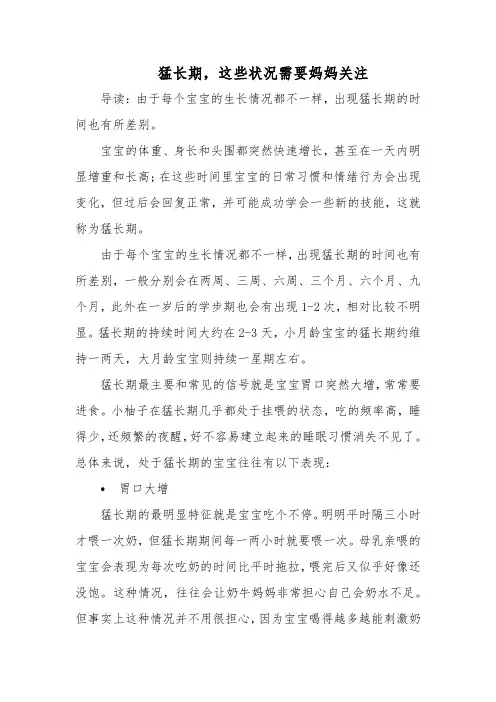 猛长期，这些状况需要妈妈关注

导读：由于每个宝宝的生长情况都不一样，出现猛长期的时间也有所差别。

宝宝的体重、身长和头围都突然快速增长，甚至在一天内明显增重和长高；在这些时间里宝宝的日常习惯和情绪行为会出现变化，但过后会回复正常，并可能成功学会一些新的技能，这就称为猛长期。

由于每个宝宝的生长情况都不一样，出现猛长期的时间也有所差别，一般分别会在两周、三周、六周、三个月、六个月、九个月，此外在一岁后的学步期也会有出现 1-2 次，相对比较不明显。猛长期的持续时间大约在 2-3 天，小月龄宝宝的猛长期约维持一两天，大月龄宝宝则持续一星期左右。

猛长期最主要和常见的信号就是宝宝胃口突然大增，常常要进食。小柚子在猛长期几乎都处于挂喂的状态，吃的频率高，睡得少，还频繁的夜醒，好不容易建立起来的睡眠习惯消失不见了。总体来说，处于猛长期的宝宝往往有以下表现：

• 胃口大增

猛长期的最明显特征就是宝宝吃个不停。明明平时隔三小时才喂一次奶，但猛长期期间每一两小时就要喂一次。母乳亲喂的宝宝会表现为每次吃奶的时间比平时拖拉，喂完后又似乎好像还没饱。这种情况，往往会让奶牛妈妈非常担心自己会奶水不足。但事实上这种情况并不用很担心，因为宝宝喝得越多越能刺激奶